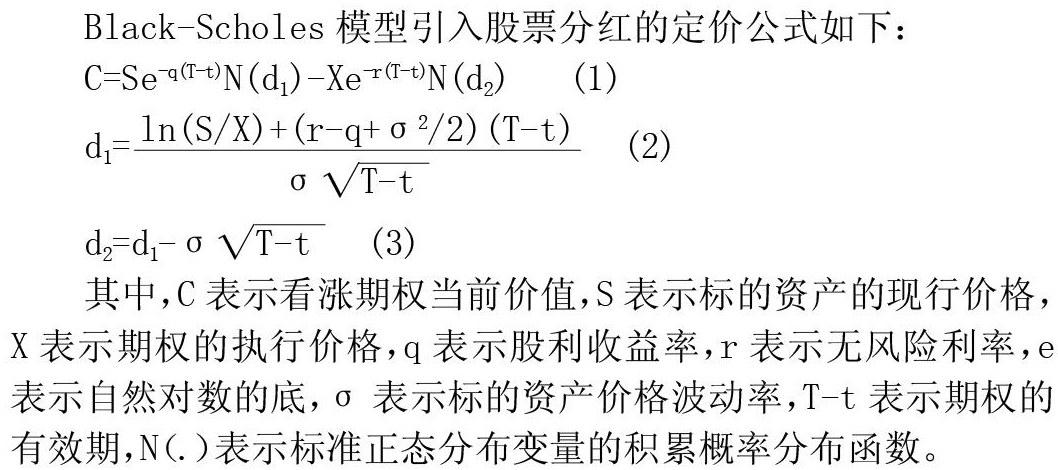 Black-Scholes 模型引入股票分红的定价公式如下：

$C=Se^{-q(T-t)}N(d_1)-Xe^{-r(T-t)}N(d_2)$ (1)

$d_1=\frac{\ln(S/X)+(r-q+\sigma^2/2)(T-t)}{\sigma\sqrt{T-t}}$ (2)

$d_2=d_1-\sigma\sqrt{T-t}$ (3)

其中,C 表示看涨期权当前价值,S 表示标的资产的现行价格,X 表示期权的执行价格,q 表示股利收益率,r 表示无风险利率,e 表示自然对数的底,σ 表示标的资产价格波动率,T-t 表示期权的有效期,N(.)表示标准正态分布变量的积累概率分布函数。